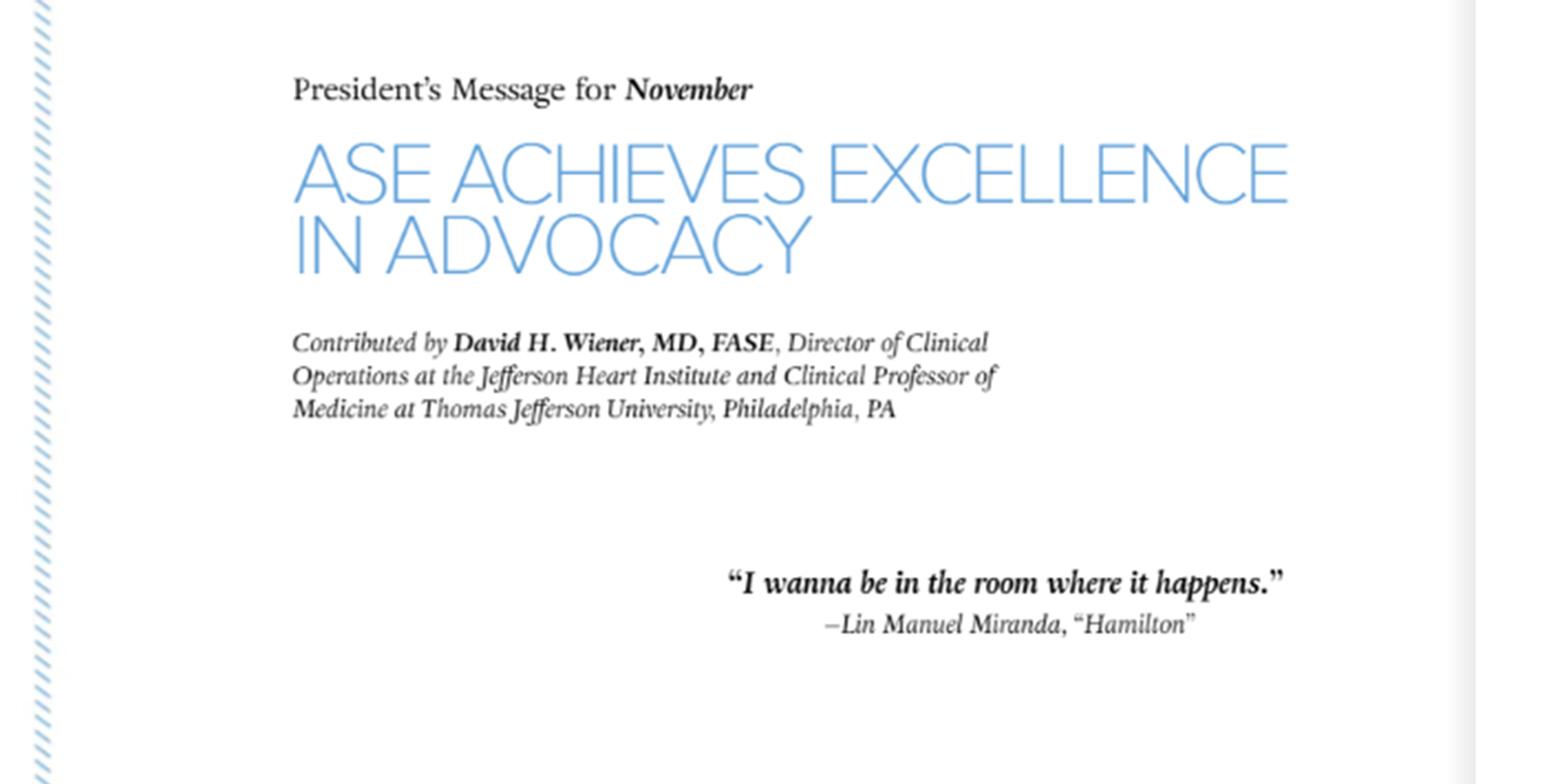 President's Message for November

ASE ACHIEVES EXCELLENCE IN ADVOCACY

Contributed by David H. Wiener, MD, FASE, Director of Clinical Operations at the Jefferson Heart Institute and Clinical Professor of Medicine at Thomas Jefferson University, Philadelphia, PA

"I wanna be in the room where it happens."
–Lin Manuel Miranda, "Hamilton"